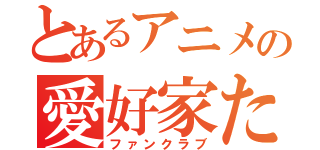 とあるアニメの
愛好家た
ファンクラブ